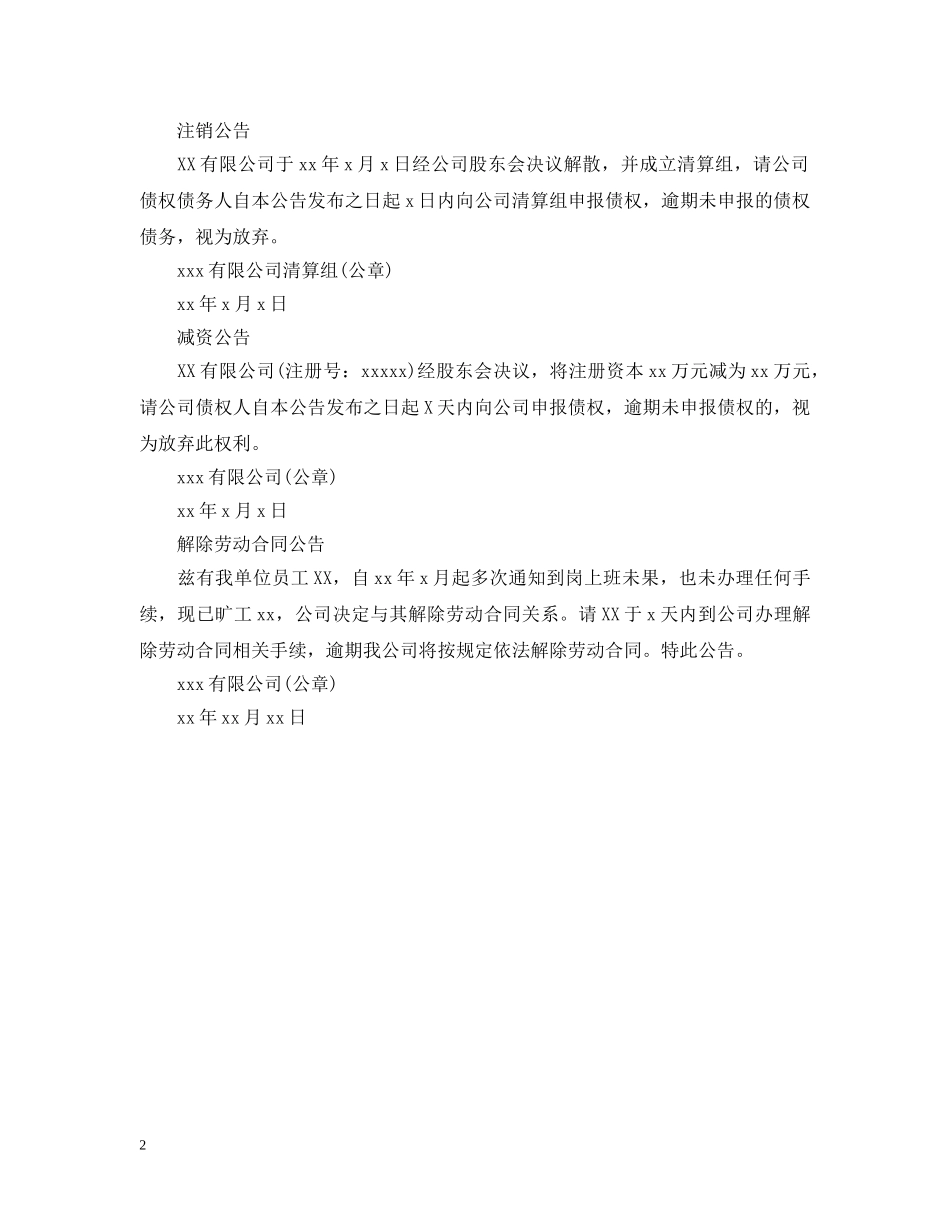 注销公告

XX有限公司于xx年x月x日经公司股东会决议解散，并成立清算组，请公司债权债务人自本公告发布之日起x日内向公司清算组申报债权，逾期未申报的债权债务，视为放弃。

xxx有限公司清算组(公章)

xx年x月x日

减资公告

XX有限公司(注册号：xxxxx)经股东会决议，将注册资本xx万元减为xx万元，请公司债权人自本公告发布之日起X天内向公司申报债权，逾期未申报债权的，视为放弃此权利。

xxx有限公司(公章)

xx年x月x日

解除劳动合同公告

兹有我单位员工XX，自xx年x月起多次通知到岗上班未果，也未办理任何手续，现已旷工xx，公司决定与其解除劳动合同关系。请XX于x天内到公司办理解除劳动合同相关手续，逾期我公司将按规定依法解除劳动合同。特此公告。

xxx有限公司(公章)

xx年xx月xx日

2